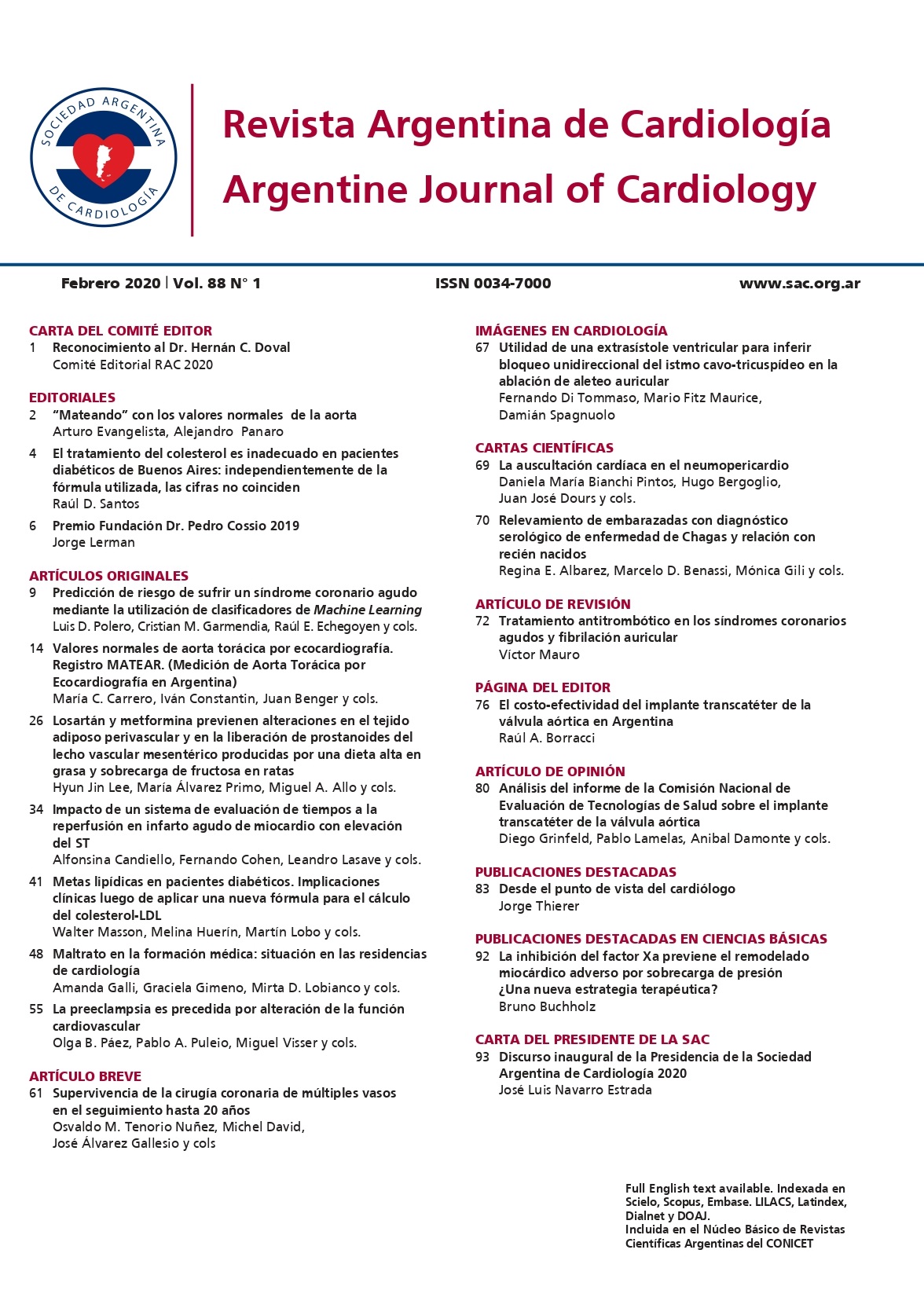 SOCIEDAD ARGENTINA DE CARDIOLOGÍA

Revista Argentina de Cardiología
Argentine Journal of Cardiology

Febrero 2020 | Vol. 88 N° 1    ISSN 0034-7000    www.sac.org.ar

CARTA DEL COMITÉ EDITOR
1 Reconocimiento al Dr. Hernán C. Doval
Comité Editorial RAC 2020

EDITORIALES
2 "Mateando" con los valores normales de la aorta
Arturo Evangelista, Alejandro Panaro

4 El tratamiento del colesterol es inadecuado en pacientes diabéticos de Buenos Aires: independientemente de la fórmula utilizada, las cifras no coinciden
Raúl D. Santos

6 Premio Fundación Dr. Pedro Cossio 2019
Jorge Lerman

ARTÍCULOS ORIGINALES
9 Predicción de riesgo de sufrir un síndrome coronario agudo mediante la utilización de clasificadores de Machine Learning
Luis D. Polero, Cristian M. Garmendia, Raúl E. Echegoyen y cols.

14 Valores normales de aorta torácica por ecocardiografía. Registro MATEAR. (Medición de Aorta Torácica por Ecocardiografía en Argentina)
María C. Carrero, Iván Constantin, Juan Benger y cols.

26 Losartán y metformina previenen alteraciones en el tejido adiposo perivascular y en la liberación de prostanoides del lecho vascular mesentérico producidas por una dieta alta en grasa y sobrecarga de fructosa en ratas
Hyun Jin Lee, María Álvarez Primo, Miguel A. Allo y cols.

34 Impacto de un sistema de evaluación de tiempos a la reperfusión en infarto agudo de miocardio con elevación del ST
Alfonsina Candiello, Fernando Cohen, Leandro Lasave y cols.

41 Metas lipídicas en pacientes diabéticos. Implicaciones clínicas luego de aplicar una nueva fórmula para el cálculo del colesterol-LDL
Walter Masson, Melina Huerín, Martín Lobo y cols.

48 Maltrato en la formación médica: situación en las residencias de cardiología
Amanda Galli, Graciela Gimeno, Mirta D. Lobianco y cols.

55 La preeclampsia es precedida por alteración de la función cardiovascular
Olga B. Páez, Pablo A. Puleio, Miguel Visser y cols.

ARTÍCULO BREVE
61 Supervivencia de la cirugía coronaria de múltiples vasos en el seguimiento hasta 20 años
Osvaldo M. Tenorio Nuñez, Michel David, José Álvarez Gallesio y cols

IMÁGENES EN CARDIOLOGÍA
67 Utilidad de una extrasístole ventricular para inferir bloqueo unidireccional del istmo cavo-tricuspídeo en la ablación de aleteo auricular
Fernando Di Tommaso, Mario Fitz Maurice, Damián Spagnuolo

CARTAS CIENTÍFICAS
69 La auscultación cardíaca en el neumopericardio
Daniela María Bianchi Pintos, Hugo Bergoglio, Juan José Dours y cols.

70 Relevamiento de embarazadas con diagnóstico serológico de enfermedad de Chagas y relación con recién nacidos
Regina E. Albarez, Marcelo D. Benassi, Mónica Gili y cols.

ARTÍCULO DE REVISIÓN
72 Tratamiento antitrombótico en los síndromes coronarios agudos y fibrilación auricular
Víctor Mauro

PÁGINA DEL EDITOR
76 El costo-efectividad del implante transcatéter de la válvula aórtica en Argentina
Raúl A. Borracci

ARTÍCULO DE OPINIÓN
80 Análisis del informe de la Comisión Nacional de Evaluación de Tecnologías de Salud sobre el implante transcatéter de la válvula aórtica
Diego Grinfeld, Pablo Lamelas, Anibal Damonte y cols.

PUBLICACIONES DESTACADAS
83 Desde el punto de vista del cardiólogo
Jorge Thierer

PUBLICACIONES DESTACADAS EN CIENCIAS BÁSICAS
92 La inhibición del factor Xa previene el remodelado miocárdico adverso por sobrecarga de presión ¿Una nueva estrategia terapéutica?
Bruno Buchholz

CARTA DEL PRESIDENTE DE LA SAC
93 Discurso inaugural de la Presidencia de la Sociedad Argentina de Cardiología 2020
José Luis Navarro Estrada

Full English text available. Indexada en Scielo, Scopus, Embase. LILACS, Latindex, Dialnet y DOAJ.
Incluida en el Núcleo Básico de Revistas Científicas Argentinas del CONICET